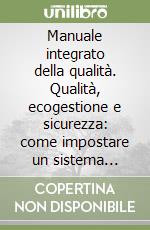 unilibro

Manuale integrato della qualità. Qualità, ecogestione e sicurezza: come impostare un sistema...

COPERTINA NON DISPONIBILE